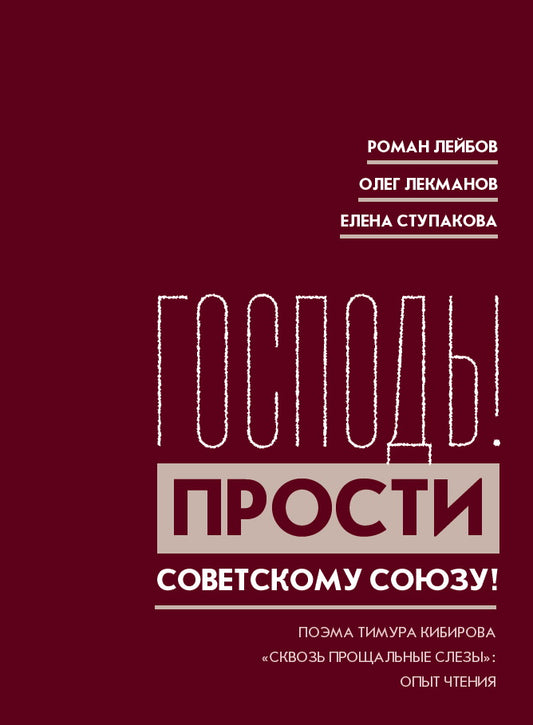 РОМАН ЛЕЙБОВ

ОЛЕГ ЛЕКМАНОВ

ЕЛЕНА СТУПАКОВА

ГОСПОДЬ!

ПРОСТИ

СОВЕТСКОМУ СОЮЗУ!

ПОЭМА ТИМУРА КИБИРОВА «СКВОЗЬ ПРОЩАЛЬНЫЕ СЛЕЗЫ»: ОПЫТ ЧТЕНИЯ